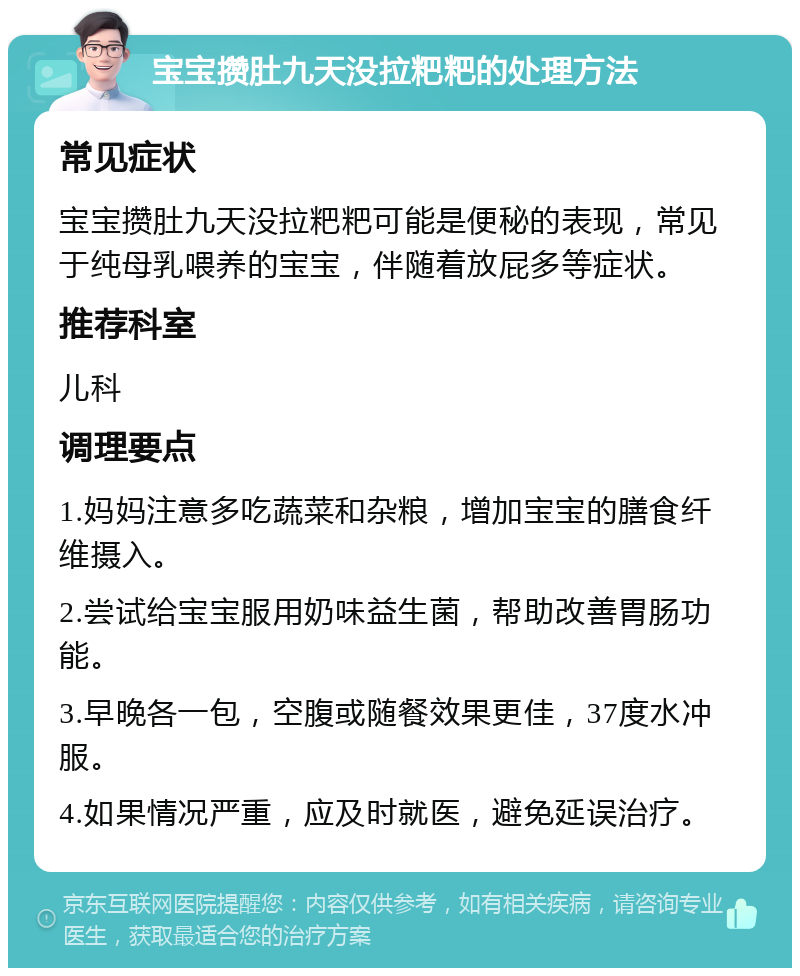 宝宝攒肚九天没拉粑粑的处理方法

常见症状

宝宝攒肚九天没拉粑粑可能是便秘的表现，常见于纯母乳喂养的宝宝，伴随着放屁多等症状。

推荐科室

儿科

调理要点

1.妈妈注意多吃蔬菜和杂粮，增加宝宝的膳食纤维摄入。

2.尝试给宝宝服用奶味益生菌，帮助改善胃肠功能。

3.早晚各一包，空腹或随餐效果更佳，37度水冲服。

4.如果情况严重，应及时就医，避免延误治疗。

京东互联网医院提醒您：内容仅供参考，如有相关疾病，请咨询专业医生，获取最适合您的治疗方案